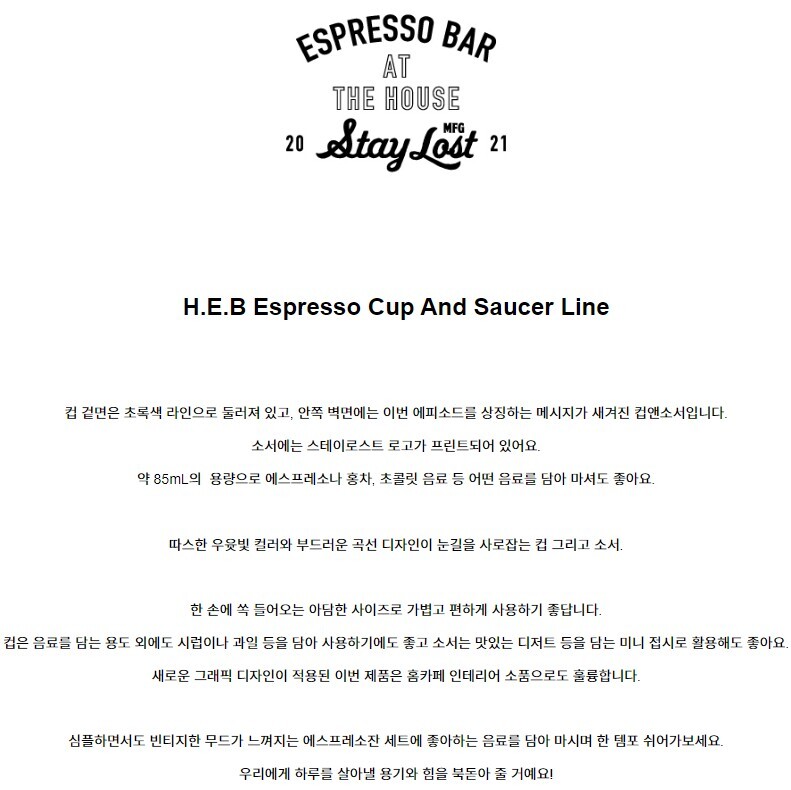 ESPRESSO BAR
AT
THE HOUSE
20 MFG Stay Lost 21

H.E.B Espresso Cup And Saucer Line

컵 겉면은 초록색 라인으로 둘러져 있고, 안쪽 벽면에는 이번 에피소드를 상징하는 메시지가 새겨진 컵앤소서입니다.

소서에는 스테이로스트 로고가 프린트되어 있어요.

약 85mL의 용량으로 에스프레소나 홍차, 초콜릿 음료 등 어떤 음료를 담아 마셔도 좋아요.

따스한 우윳빛 컬러와 부드러운 곡선 디자인이 눈길을 사로잡는 컵 그리고 소서.

한 손에 쏙 들어오는 아담한 사이즈로 가볍고 편하게 사용하기 좋답니다.

컵은 음료를 담는 용도 외에도 시럽이나 과일 등을 담아 사용하기에도 좋고 소서는 맛있는 디저트 등을 담는 미니 접시로 활용해도 좋아요.

새로운 그래픽 디자인이 적용된 이번 제품은 홈카페 인테리어 소품으로도 훌륭합니다.

심플하면서도 빈티지한 무드가 느껴지는 에스프레소잔 세트에 좋아하는 음료를 담아 마시며 한 템포 쉬어가보세요.

우리에게 하루를 살아낼 용기와 힘을 북돋아 줄 거예요!